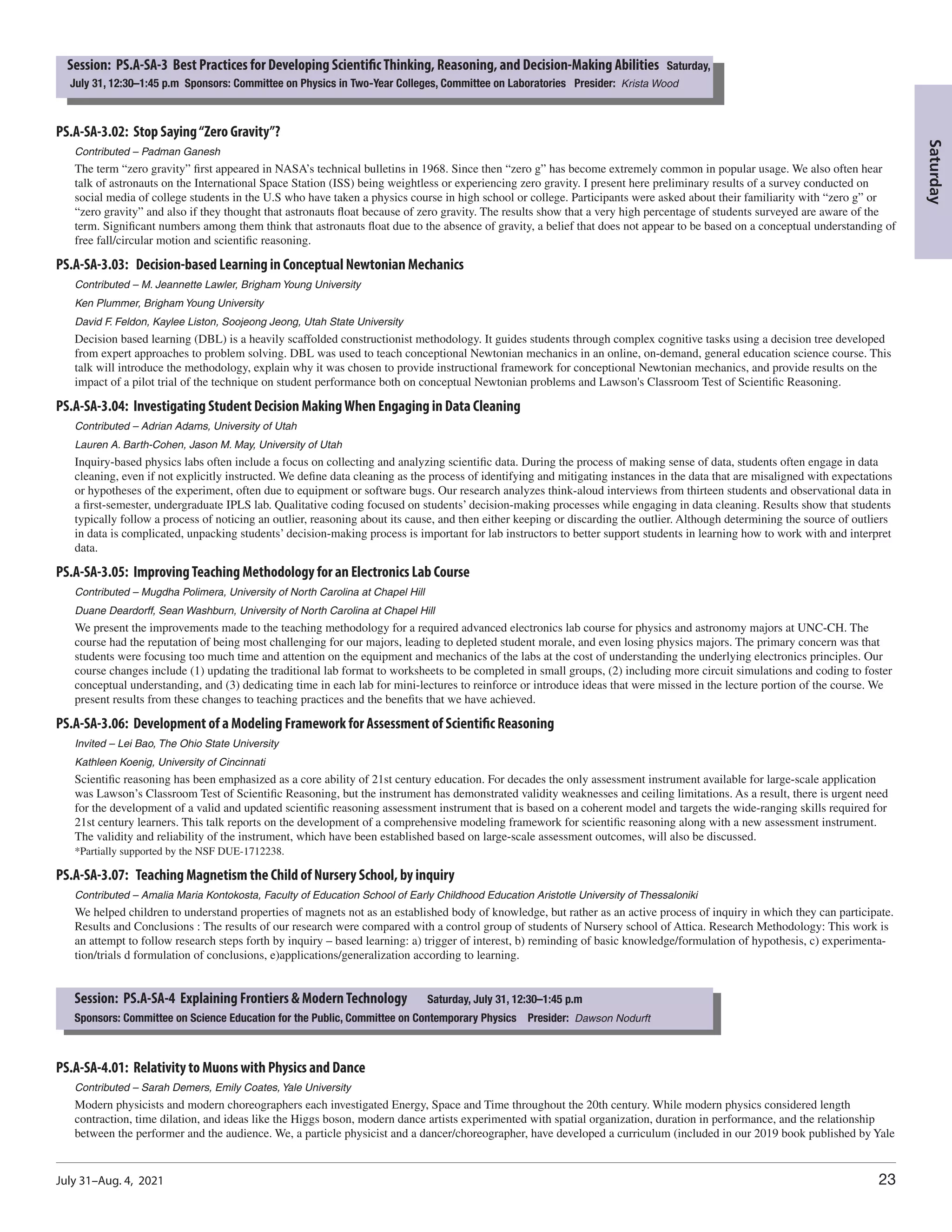 Session: PS.A-SA-3 Best Practices for Developing Scientific Thinking, Reasoning, and Decision-Making Abilities Saturday, July 31, 12:30–1:45 p.m Sponsors: Committee on Physics in Two-Year Colleges, Committee on Laboratories Presider: Krista Wood

Saturday

PS.A-SA-3.02: Stop Saying "Zero Gravity"?

Contributed – Padman Ganesh

The term "zero gravity" first appeared in NASA's technical bulletins in 1968. Since then "zero g" has become extremely common in popular usage. We also often hear talk of astronauts on the International Space Station (ISS) being weightless or experiencing zero gravity. I present here preliminary results of a survey conducted on social media of college students in the U.S who have taken a physics course in high school or college. Participants were asked about their familiarity with "zero g" or "zero gravity" and also if they thought that astronauts float because of zero gravity. The results show that a very high percentage of students surveyed are aware of the term. Significant numbers among them think that astronauts float due to the absence of gravity, a belief that does not appear to be based on a conceptual understanding of free fall/circular motion and scientific reasoning.

PS.A-SA-3.03: Decision-based Learning in Conceptual Newtonian Mechanics

Contributed – M. Jeannette Lawler, Brigham Young University

Ken Plummer, Brigham Young University

David F. Feldon, Kaylee Liston, Soojeong Jeong, Utah State University

Decision based learning (DBL) is a heavily scaffolded constructionist methodology. It guides students through complex cognitive tasks using a decision tree developed from expert approaches to problem solving. DBL was used to teach conceptional Newtonian mechanics in an online, on-demand, general education science course. This talk will introduce the methodology, explain why it was chosen to provide instructional framework for conceptional Newtonian mechanics, and provide results on the impact of a pilot trial of the technique on student performance both on conceptual Newtonian problems and Lawson's Classroom Test of Scientific Reasoning.

PS.A-SA-3.04: Investigating Student Decision Making When Engaging in Data Cleaning

Contributed – Adrian Adams, University of Utah

Lauren A. Barth-Cohen, Jason M. May, University of Utah

Inquiry-based physics labs often include a focus on collecting and analyzing scientific data. During the process of making sense of data, students often engage in data cleaning, even if not explicitly instructed. We define data cleaning as the process of identifying and mitigating instances in the data that are misaligned with expectations or hypotheses of the experiment, often due to equipment or software bugs. Our research analyzes think-aloud interviews from thirteen students and observational data in a first-semester, undergraduate IPLS lab. Qualitative coding focused on students' decision-making processes while engaging in data cleaning. Results show that students typically follow a process of noticing an outlier, reasoning about its cause, and then either keeping or discarding the outlier. Although determining the source of outliers in data is complicated, unpacking students' decision-making process is important for lab instructors to better support students in learning how to work with and interpret data.

PS.A-SA-3.05: Improving Teaching Methodology for an Electronics Lab Course

Contributed – Mugdha Polimera, University of North Carolina at Chapel Hill

Duane Deardorff, Sean Washburn, University of North Carolina at Chapel Hill

We present the improvements made to the teaching methodology for a required advanced electronics lab course for physics and astronomy majors at UNC-CH. The course had the reputation of being most challenging for our majors, leading to depleted student morale, and even losing physics majors. The primary concern was that students were focusing too much time and attention on the equipment and mechanics of the labs at the cost of understanding the underlying electronics principles. Our course changes include (1) updating the traditional lab format to worksheets to be completed in small groups, (2) including more circuit simulations and coding to foster conceptual understanding, and (3) dedicating time in each lab for mini-lectures to reinforce or introduce ideas that were missed in the lecture portion of the course. We present results from these changes to teaching practices and the benefits that we have achieved.

PS.A-SA-3.06: Development of a Modeling Framework for Assessment of Scientific Reasoning

Invited – Lei Bao, The Ohio State University

Kathleen Koenig, University of Cincinnati

Scientific reasoning has been emphasized as a core ability of 21st century education. For decades the only assessment instrument available for large-scale application was Lawson's Classroom Test of Scientific Reasoning, but the instrument has demonstrated validity weaknesses and ceiling limitations. As a result, there is urgent need for the development of a valid and updated scientific reasoning assessment instrument that is based on a coherent model and targets the wide-ranging skills required for 21st century learners. This talk reports on the development of a comprehensive modeling framework for scientific reasoning along with a new assessment instrument. The validity and reliability of the instrument, which have been established based on large-scale assessment outcomes, will also be discussed.
*Partially supported by the NSF DUE-1712238.

PS.A-SA-3.07: Teaching Magnetism the Child of Nursery School, by inquiry

Contributed – Amalia Maria Kontokosta, Faculty of Education School of Early Childhood Education Aristotle University of Thessaloniki

We helped children to understand properties of magnets not as an established body of knowledge, but rather as an active process of inquiry in which they can participate. Results and Conclusions : The results of our research were compared with a control group of students of Nursery school of Attica. Research Methodology: This work is an attempt to follow research steps forth by inquiry – based learning: a) trigger of interest, b) reminding of basic knowledge/formulation of hypothesis, c) experimentation/trials d formulation of conclusions, e)applications/generalization according to learning.

Session: PS.A-SA-4 Explaining Frontiers & Modern Technology Saturday, July 31, 12:30–1:45 p.m
Sponsors: Committee on Science Education for the Public, Committee on Contemporary Physics Presider: Dawson Nodurft

PS.A-SA-4.01: Relativity to Muons with Physics and Dance

Contributed – Sarah Demers, Emily Coates, Yale University

Modern physicists and modern choreographers each investigated Energy, Space and Time throughout the 20th century. While modern physics considered length contraction, time dilation, and ideas like the Higgs boson, modern dance artists experimented with spatial organization, duration in performance, and the relationship between the performer and the audience. We, a particle physicist and a dancer/choreographer, have developed a curriculum (included in our 2019 book published by Yale

July 31–Aug. 4, 2021

23